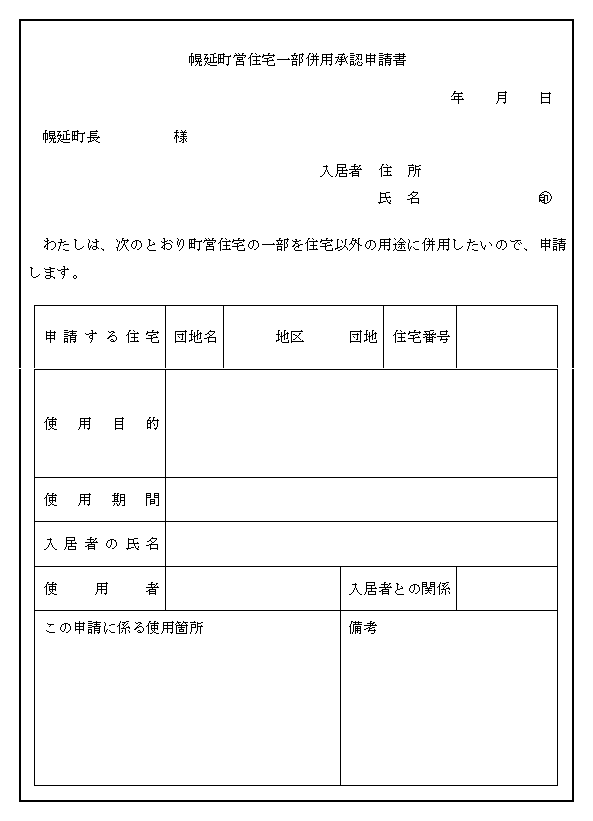 幌延町営住宅一部併用承認申請書

年　月　日

幌延町長　　　　様

入居者　住　所

氏　名　　　　㊞

わたしは、次のとおり町営住宅の一部を住宅以外の用途に併用したいので、申請します。

| 申請する住宅 | 団地名 | 地区　団地 | 住宅番号 | |
|---|---|---|---|---|
| 使用目的 | | | | |
| 使用期間 | | | | |
| 入居者の氏名 | | | | |
| 使用者 | | | 入居者との関係 | |
| この申請に係る使用箇所 | | | 備考 | |